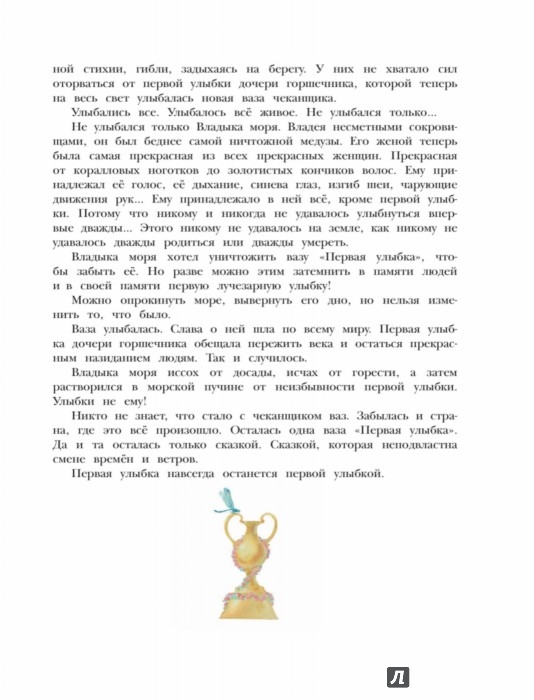 ной стихии, гибли, задыхаясь на берегу. У них не хватало сил оторваться от первой улыбки дочери горшечника, которой теперь на весь свет улыбалась новая ваза чеканщика.

Улыбались все. Улыбалось всё живое. Не улыбался только...

Не улыбался только Владыка моря. Владея несметными сокровищами, он был беднее самой ничтожной медузы. Его женой теперь была самая прекрасная из всех прекрасных женщин. Прекрасная от коралловых ноготков до золотистых кончиков волос. Ему принадлежал её голос, её дыхание, синева глаз, изгиб шеи, чарующие движения рук... Ему принадлежало в ней всё, кроме первой улыбки. Потому что никому и никогда не удавалось улыбнуться впервые дважды... Этого никому не удавалось на земле, как никому не удавалось дважды родиться или дважды умереть.

Владыка моря хотел уничтожить вазу «Первая улыбка», чтобы забыть её. Но разве можно этим затемнить в памяти людей и в своей памяти первую лучезарную улыбку!

Можно опрокинуть море, вывернуть его дно, но нельзя изменить то, что было.

Ваза улыбалась. Слава о ней шла по всему миру. Первая улыбка дочери горшечника обещала пережить века и остаться прекрасным назиданием людям. Так и случилось.

Владыка моря иссох от досады, исчах от горести, а затем растворился в морской пучине от неизбывности первой улыбки. Улыбки не ему!

Никто не знает, что стало с чеканщиком ваз. Забылась и страна, где это всё произошло. Осталась одна ваза «Первая улыбка». Да и та осталась только сказкой. Сказкой, которая неподвластна смене времён и ветров.

Первая улыбка навсегда останется первой улыбкой.

Л